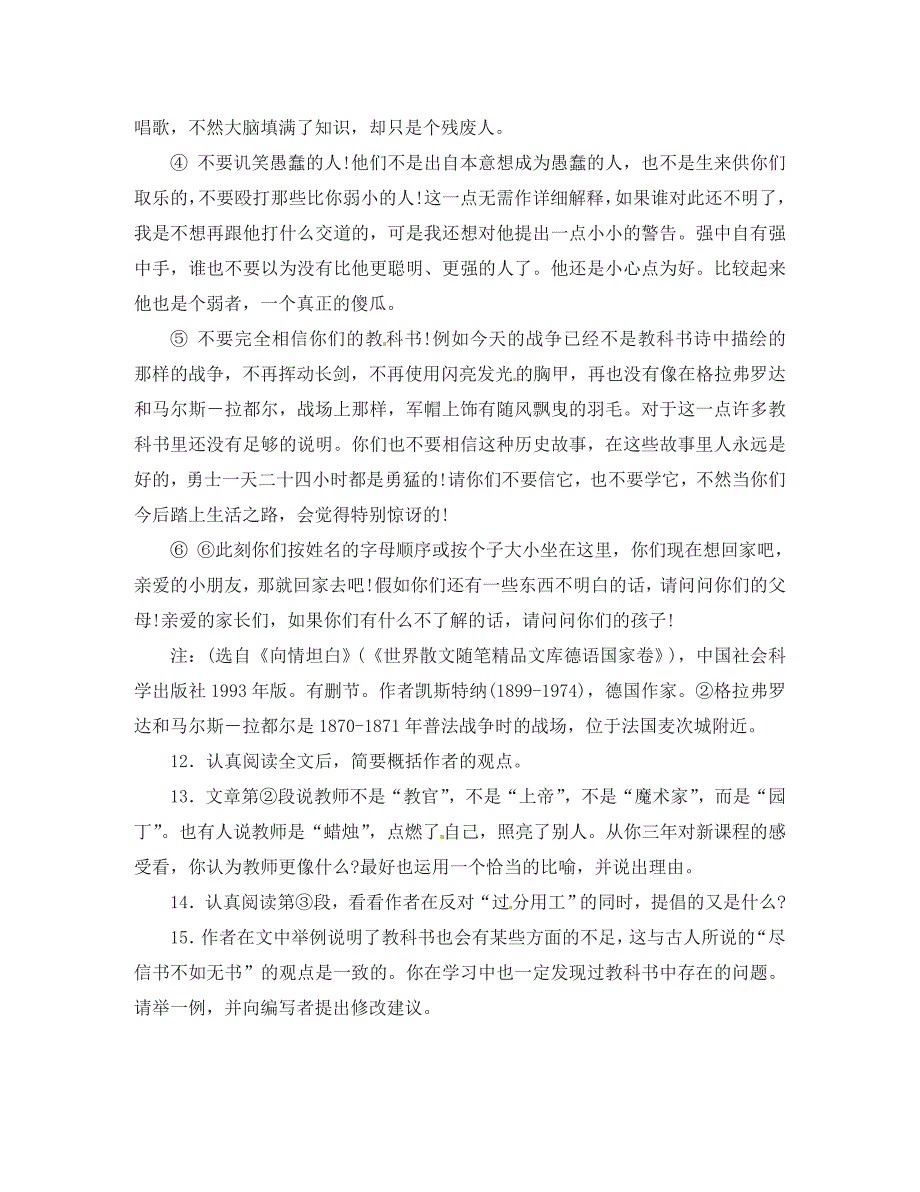 唱歌，不然大脑填满了知识，却只是个残废人。

④ 不要讥笑愚蠢的人!他们不是出自本意想成为愚蠢的人，也不是生来供你们取乐的，不要殴打那些比你弱小的人!这一点无需作详细解释，如果谁对此还不明了，我是不想再跟他打什么交道的，可是我还想对他提出一点小小的警告。强中自有强中手，谁也不要以为没有比他更聪明、更强的人了。他还是小心点为好。比较起来他也是个弱者，一个真正的傻瓜。

⑤ 不要完全相信你们的教科书!例如今天的战争已经不是教科书诗中描绘的那样的战争，不再挥动长剑，不再使用闪亮发光的胸甲，再也没有像在格拉弗罗达和马尔斯－拉都尔，战场上那样，军帽上饰有随风飘曳的羽毛。对于这一点许多教科书里还没有足够的说明。你们也不要相信这种历史故事，在这些故事里人永远是好的，勇士一天二十四小时都是勇猛的!请你们不要信它，也不要学它，不然当你们今后踏上生活之路，会觉得特别惊讶的!

⑥ ⑥此刻你们按姓名的字母顺序或按个子大小坐在这里，你们现在想回家吧，亲爱的小朋友，那就回家去吧!假如你们还有一些东西不明白的话，请问问你们的父母!亲爱的家长们，如果你们有什么不了解的话，请问问你们的孩子!

注：(选自《向情坦白》(《世界散文随笔精品文库德语国家卷》)，中国社会科学出版社 1993 年版。有删节。作者凯斯特纳(1899-1974)，德国作家。②格拉弗罗达和马尔斯－拉都尔是 1870-1871 年普法战争时的战场，位于法国麦次城附近。

12．认真阅读全文后，简要概括作者的观点。

13．文章第②段说教师不是“教官”，不是“上帝”，不是“魔术家”，而是“园丁”。也有人说教师是“蜡烛”，点燃了自己，照亮了别人。从你三年对新课程的感受看，你认为教师更像什么?最好也运用一个恰当的比喻，并说出理由。

14．认真阅读第③段，看看作者在反对“过分用工”的同时，提倡的又是什么?

15．作者在文中举例说明了教科书也会有某些方面的不足，这与古人所说的“尽信书不如无书”的观点是一致的。你在学习中也一定发现过教科书中存在的问题。请举一例，并向编写者提出修改建议。